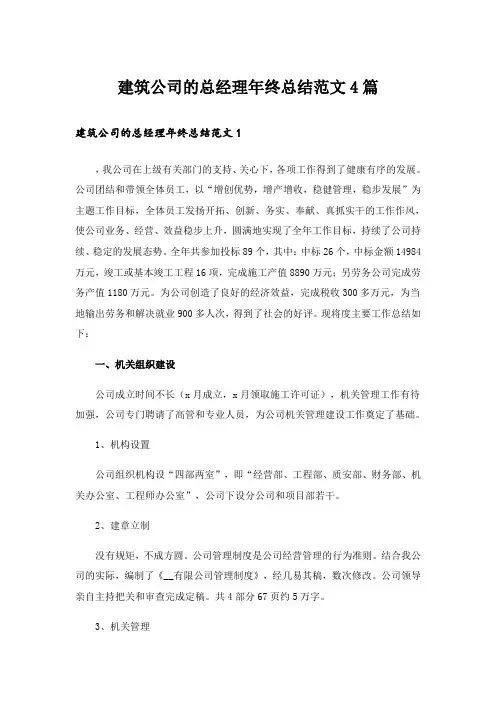 建筑公司的总经理年终总结范文4篇

建筑公司的总经理年终总结范文1

，我公司在上级有关部门的支持、关心下，各项工作得到了健康有序的发展。公司团结和带领全体员工，以“增创优势，增产增收，稳健管理，稳步发展”为主题工作目标，全体员工发扬开拓、创新、务实、奉献、真抓实干的工作作风，使公司业务、经营、效益稳步上升，圆满地实现了全年工作目标，持续了公司持续、稳定的发展态势。全年共参加投标89个，其中：中标26个，中标金额14984万元，竣工或基本竣工工程16项，完成施工产值8890万元；另劳务公司完成劳务产值1180万元。为公司创造了良好的经济效益，完成税收300多万元，为当地输出劳务和解决就业900多人次，得到了社会的好评。现将度主要工作总结如下：

一、机关组织建设

公司成立时间不长（x月成立，x月领取施工许可证），机关管理工作有待加强，公司专门聘请了高管和专业人员，为公司机关管理建设工作奠定了基础。

1、机构设置

公司组织机构设“四部两室”，即“经营部、工程部、质安部、财务部、机关办公室、工程师办公室”，公司下设分公司和项目部若干。

2、建章立制

没有规矩，不成方圆。公司管理制度是公司经营管理的行为准则。结合我公司的实际，编制了《__有限公司管理制度》，经几易其稿，数次修改。公司领导亲自主持把关和审查完成定稿。共4部分67页约5万字。

3、机关管理